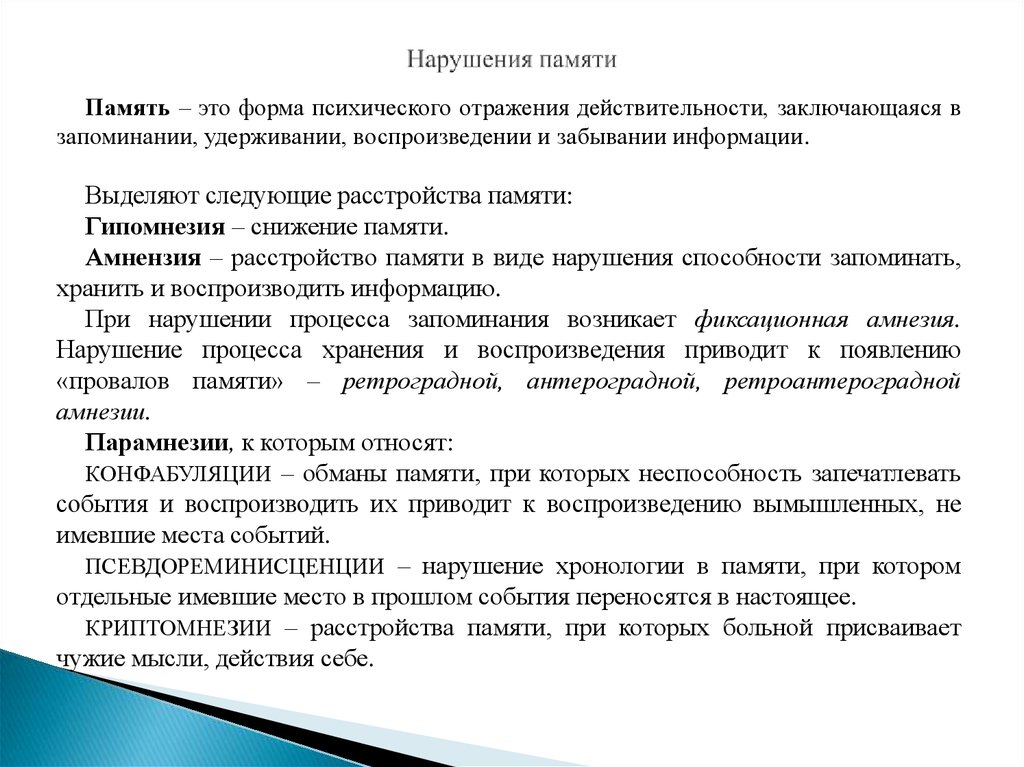 Нарушения памяти

Память – это форма психического отражения действительности, заключающаяся в запоминании, удерживании, воспроизведении и забывании информации.

Выделяют следующие расстройства памяти:

Гипомнезия – снижение памяти.

Амнензия – расстройство памяти в виде нарушения способности запоминать, хранить и воспроизводить информацию.

При нарушении процесса запоминания возникает фиксационная амнезия. Нарушение процесса хранения и воспроизведения приводит к появлению «провалов памяти» – ретроградной, антероградной, ретроантероградной амнезии.

Парамнезии, к которым относят:

КОНФАБУЛЯЦИИ – обманы памяти, при которых неспособность запечатлевать события и воспроизводить их приводит к воспроизведению вымышленных, не имевшие места событий.

ПСЕВДОРЕМИНИСЦЕНЦИИ – нарушение хронологии в памяти, при котором отдельные имевшие место в прошлом события переносятся в настоящее.

КРИПТОМНЕЗИИ – расстройства памяти, при которых больной присваивает чужие мысли, действия себе.